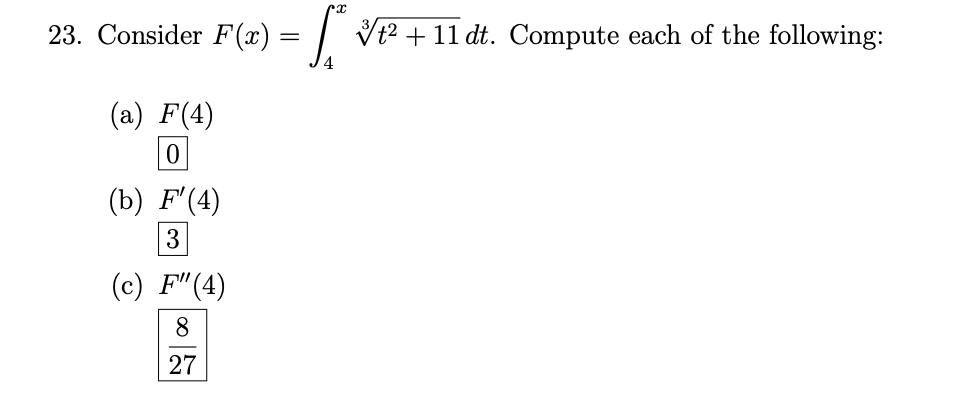 23. Consider $F(x) = \int_4^x \sqrt[3]{t^2+11}\,dt$. Compute each of the following:

(a) $F(4)$

$\boxed{0}$

(b) $F'(4)$

$\boxed{3}$

(c) $F''(4)$

$\boxed{\frac{8}{27}}$